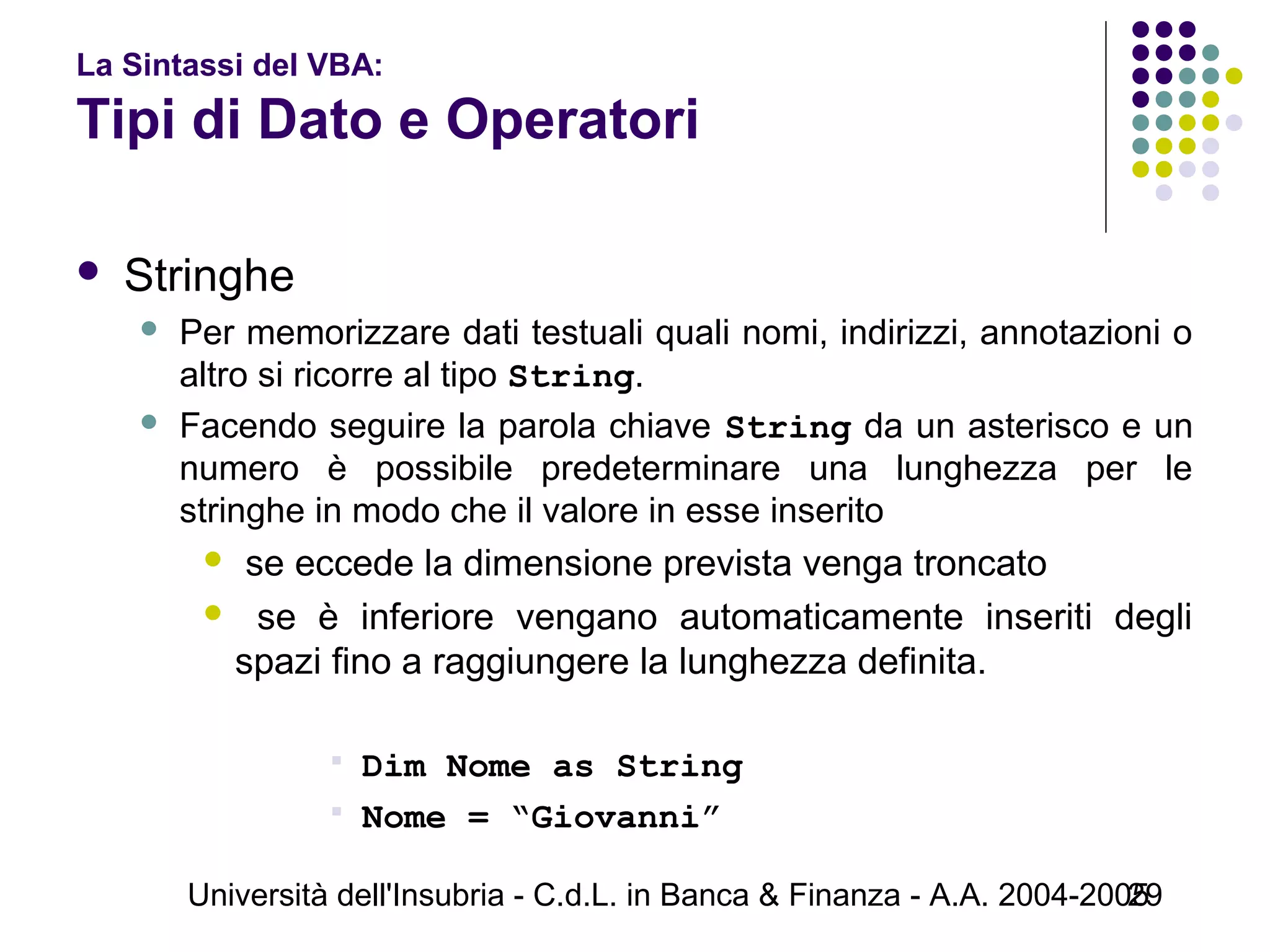 La Sintassi del VBA:
Tipi di Dato e Operatori

Stringhe

Per memorizzare dati testuali quali nomi, indirizzi, annotazioni o altro si ricorre al tipo String.

Facendo seguire la parola chiave String da un asterisco e un numero è possibile predeterminare una lunghezza per le stringhe in modo che il valore in esse inserito

se eccede la dimensione prevista venga troncato

se è inferiore vengano automaticamente inseriti degli spazi fino a raggiungere la lunghezza definita.

Dim Nome as String

Nome = “Giovanni”

Università dell'Insubria - C.d.L. in Banca & Finanza - A.A. 2004-2005 29